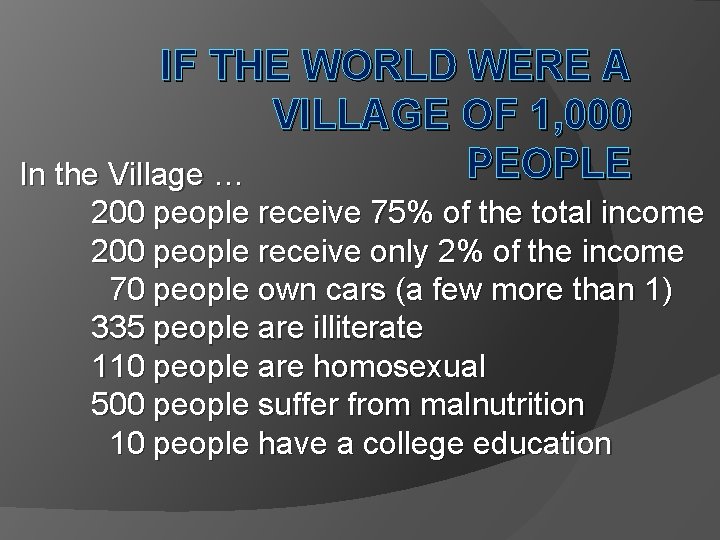 IF THE WORLD WERE A VILLAGE OF 1,000 PEOPLE

In the Village …

200 people receive 75% of the total income
200 people receive only 2% of the income
70 people own cars (a few more than 1)
335 people are illiterate
110 people are homosexual
500 people suffer from malnutrition
10 people have a college education